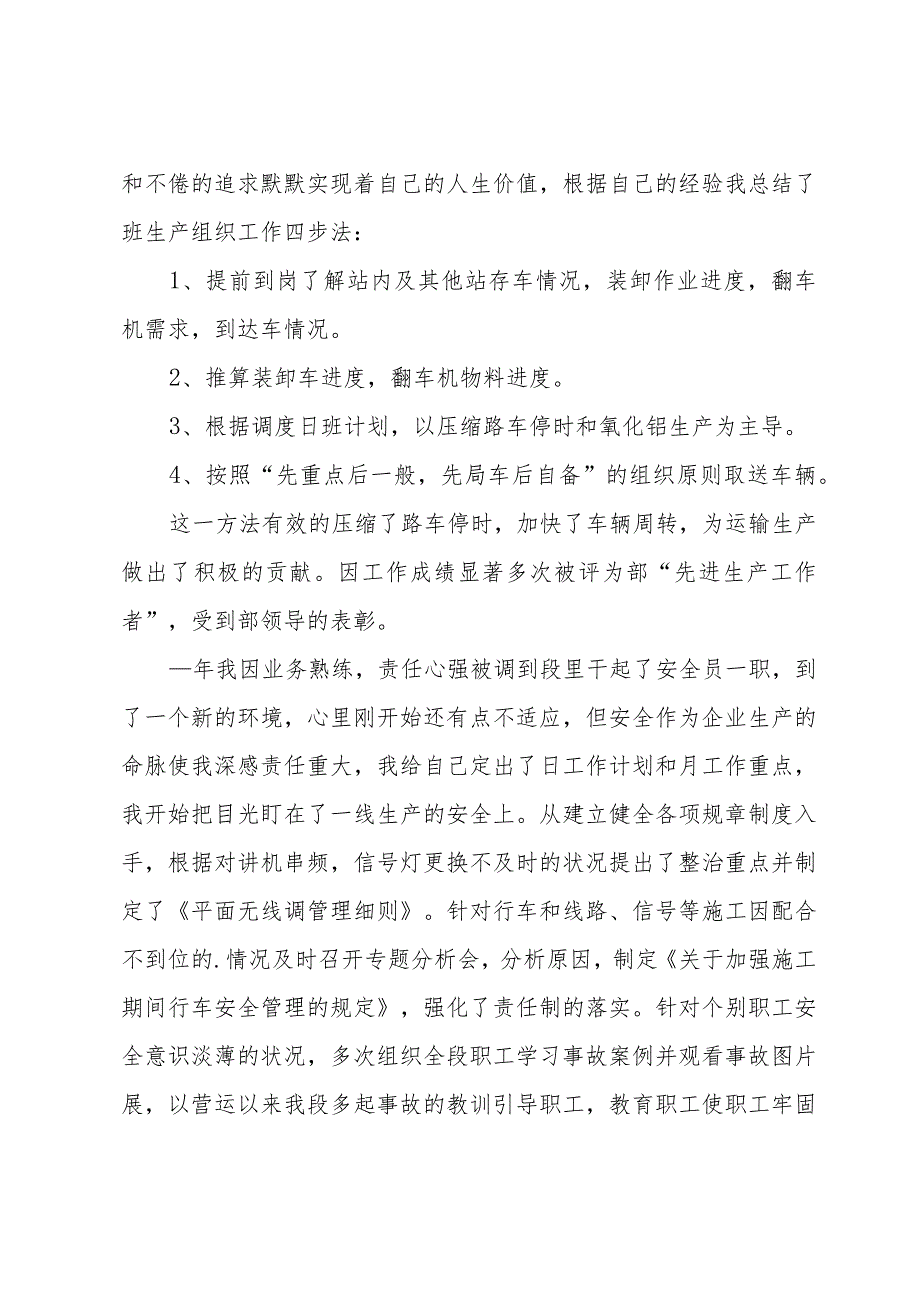 和不倦的追求默默实现着自己的人生价值，根据自己的经验我总结了班生产组织工作四步法：

1、提前到岗了解站内及其他站存车情况，装卸作业进度，翻车机需求，到达车情况。

2、推算装卸车进度，翻车机物料进度。

3、根据调度日班计划，以压缩路车停时和氧化铝生产为主导。

4、按照“先重点后一般，先局车后自备”的组织原则取送车辆。

这一方法有效的压缩了路车停时，加快了车辆周转，为运输生产做出了积极的贡献。因工作成绩显著多次被评为部“先进生产工作者”，受到部领导的表彰。

—年我因业务熟练，责任心强被调到段里干起了安全员一职，到了一个新的环境，心里刚开始还有点不适应，但安全作为企业生产的命脉使我深感责任重大，我给自己定出了日工作计划和月工作重点，我开始把目光盯在了一线生产的安全上。从建立健全各项规章制度入手，根据对讲机串频，信号灯更换不及时的状况提出了整治重点并制定了《平面无线调管理细则》。针对行车和线路、信号等施工因配合不到位的.情况及时召开专题分析会，分析原因，制定《关于加强施工期间行车安全管理的规定》，强化了责任制的落实。针对个别职工安全意识淡薄的状况，多次组织全段职工学习事故案例并观看事故图片展，以营运以来我段多起事故的教训引导职工，教育职工使职工牢固